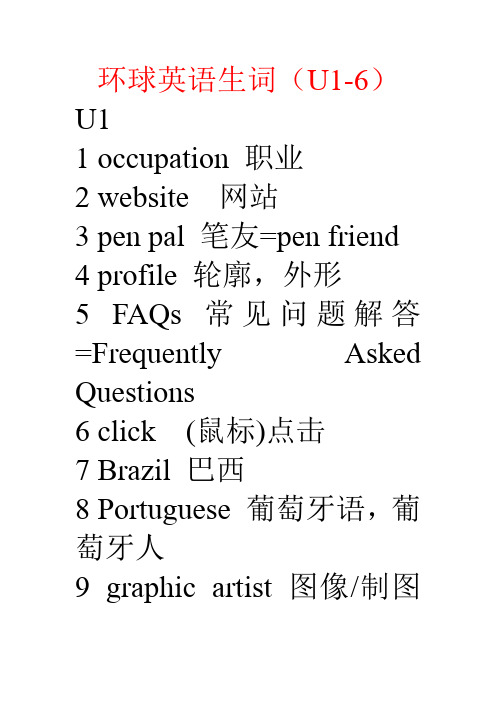 环球英语生词（U1-6）

U1

1 occupation 职业

2 website 网站

3 pen pal 笔友=pen friend

4 profile 轮廓，外形

5 FAQs 常见问题解答 =Frequently Asked Questions

6 click (鼠标)点击

7 Brazil 巴西

8 Portuguese 葡萄牙语，葡萄牙人

9 graphic artist 图像/制图